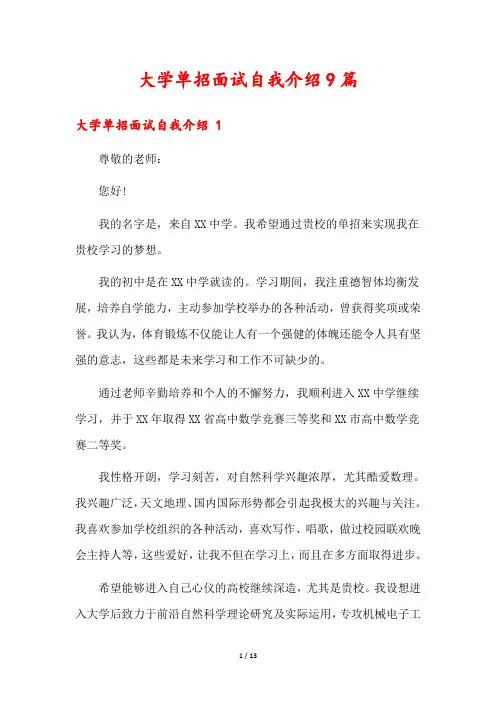 大学单招面试自我介绍9篇

大学单招面试自我介绍 1

尊敬的老师：

您好！

我的名字是，来自XX中学。我希望通过贵校的单招来实现我在贵校学习的梦想。

我的初中是在XX中学就读的。学习期间，我注重德智体均衡发展，培养自学能力，主动参加学校举办的各种活动，曾获得奖项或荣誉。我认为，体育锻炼不仅能让人有一个强健的体魄还能令人具有坚强的意志，这些都是未来学习和工作不可缺少的。

通过老师辛勤培养和个人的不懈努力，我顺利进入XX中学继续学习，并于XX年取得XX省高中数学竞赛三等奖和XX市高中数学竞赛二等奖。

我性格开朗，学习刻苦，对自然科学兴趣浓厚，尤其酷爱数理。我兴趣广泛，天文地理、国内国际形势都会引起我极大的兴趣与关注。我喜欢参加学校组织的各种活动，喜欢写作、唱歌，做过校园联欢晚会主持人等，这些爱好，让我不但在学习上，而且在多方面取得进步。

希望能够进入自己心仪的高校继续深造，尤其是贵校。我设想进入大学后致力于前沿自然科学理论研究及实际运用，专攻机械电子工

1 / 13